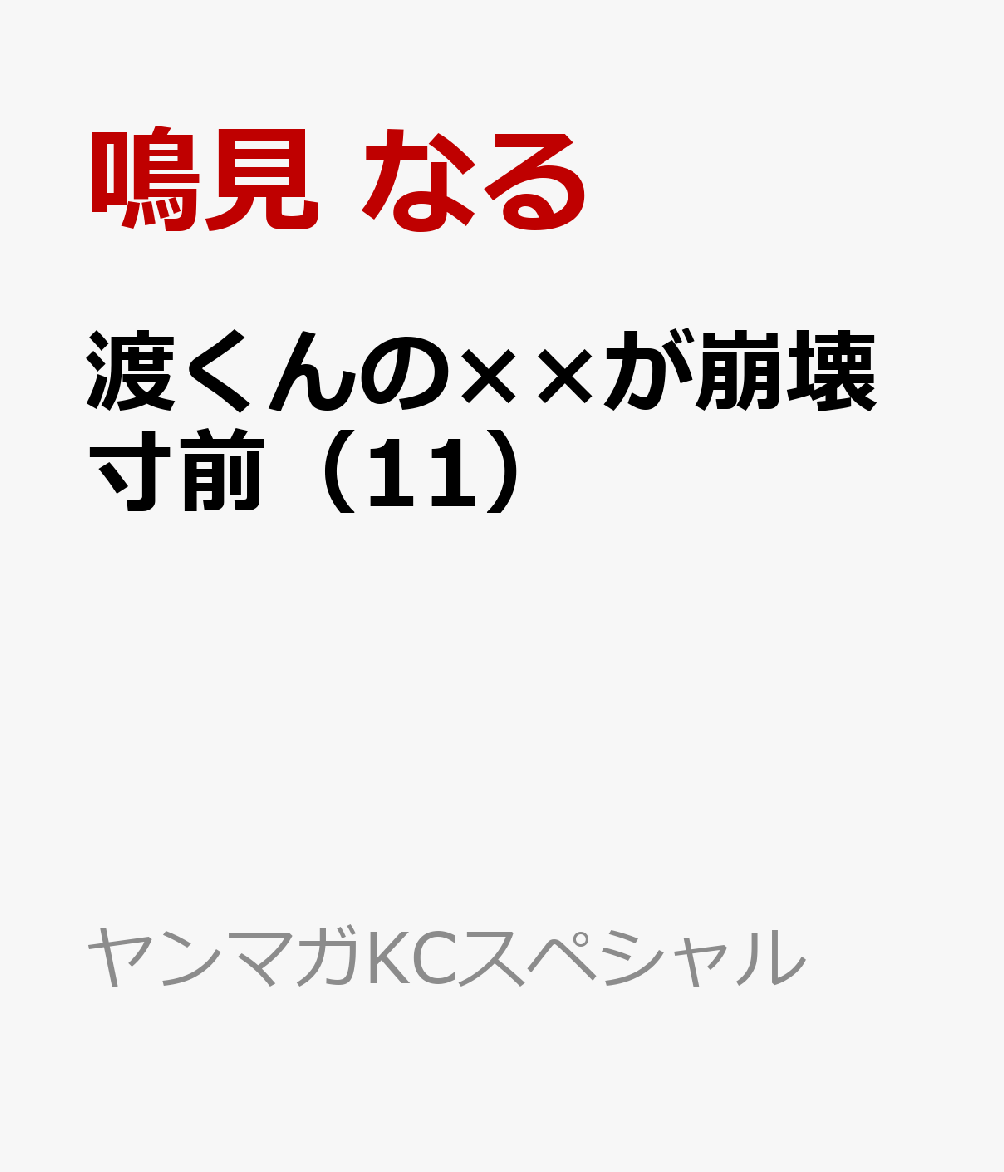 鳴見 なる

渡くんの××が崩壊寸前（11）

ヤンマガKCスペシャル